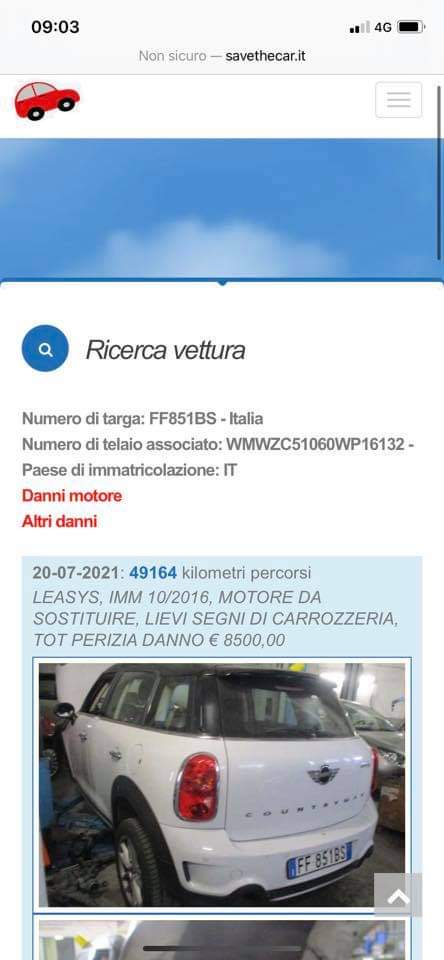 09:03
4G
Non sicuro — savethecar.it

Ricerca vettura

Numero di targa: FF851BS - Italia
Numero di telaio associato: WMWZC51060WP16132 -
Paese di immatricolazione: IT
Danni motore
Altri danni

20-07-2021: 49164 kilometri percorsi
LEASYS, IMM 10/2016, MOTORE DA SOSTITUIRE, LIEVI SEGNI DI CARROZZERIA, TOT PERIZIA DANNO € 8500,00

COUNTRYMAN
FF 851BS